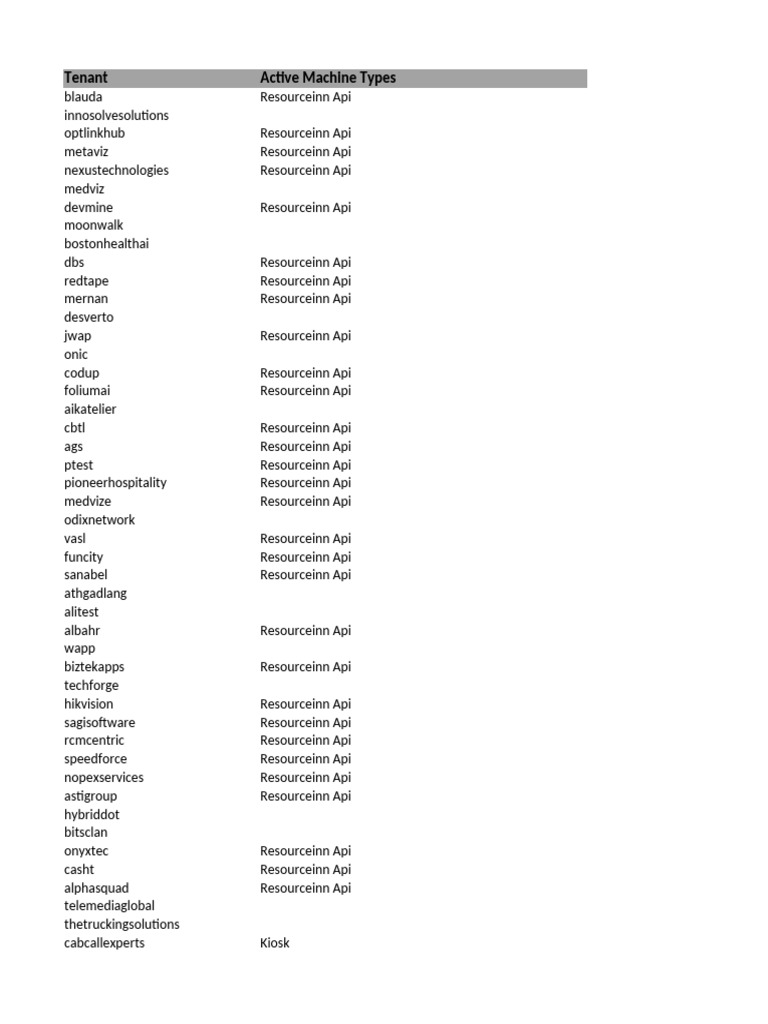 | Tenant | Active Machine Types |
|---|---|
| blauda | Resourceinn Api |
| innosolvesolutions | |
| optlinkhub | Resourceinn Api |
| metaviz | Resourceinn Api |
| nexustechnologies | Resourceinn Api |
| medviz | |
| devmine | Resourceinn Api |
| moonwalk | |
| bostonhealthai | |
| dbs | Resourceinn Api |
| redtape | Resourceinn Api |
| mernan | Resourceinn Api |
| desverto | |
| jwap | Resourceinn Api |
| onic | |
| codup | Resourceinn Api |
| foliumai | Resourceinn Api |
| aikatelier | |
| cbtl | Resourceinn Api |
| ags | Resourceinn Api |
| ptest | Resourceinn Api |
| pioneerhospitality | Resourceinn Api |
| medvize | Resourceinn Api |
| odixnetwork | |
| vasl | Resourceinn Api |
| funcity | Resourceinn Api |
| sanabel | Resourceinn Api |
| athgadlang | |
| alitest | |
| albahr | Resourceinn Api |
| wapp | |
| biztekapps | Resourceinn Api |
| techforge | |
| hikvision | Resourceinn Api |
| sagisoftware | Resourceinn Api |
| rcmcentric | Resourceinn Api |
| speedforce | Resourceinn Api |
| nopexservices | Resourceinn Api |
| astigroup | Resourceinn Api |
| hybriddot | |
| bitsclan | |
| onyxtec | Resourceinn Api |
| casht | Resourceinn Api |
| alphasquad | Resourceinn Api |
| telemediaglobal | |
| thetruckingsolutions | |
| cabcallexperts | Kiosk |